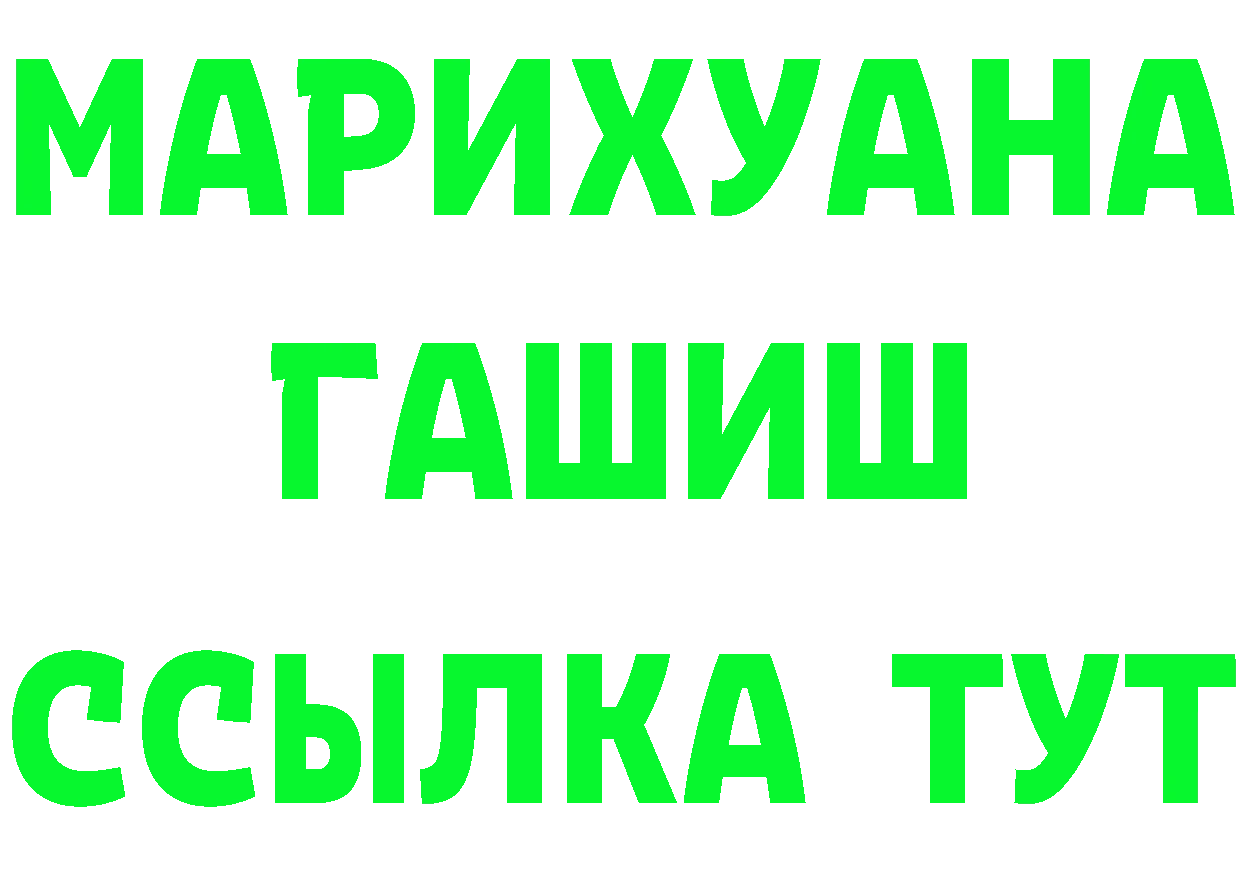 МАРИХУАНА
ГАШИШ
ССЫЛКА ТУТ